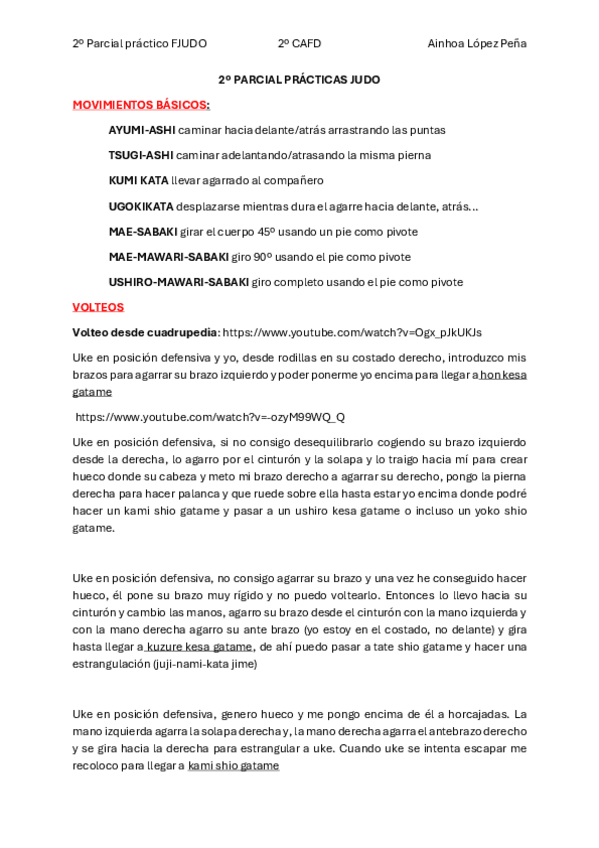 2º Parcial práctico FJUDO 2º CAFD Ainhoa López Peña

2º PARCIAL PRÁCTICAS JUDO

MOVIMIENTOS BÁSICOS:

AYUMI-ASHI caminar hacia delante/atrás arrastrando las puntas

TSUGI-ASHI caminar adelantando/atrasando la misma pierna

KUMI KATA llevar agarrado al compañero

UGOKIKATA desplazarse mientras dura el agarre hacia delante, atrás…

MAE-SABAKI girar el cuerpo 45º usando un pie como pivote

MAE-MAWARI-SABAKI giro 90º usando el pie como pivote

USHIRO-MAWARI-SABAKI giro completo usando el pie como pivote

VOLTEOS

Volteo desde cuadrupedia: https://www.youtube.com/watch?v=Ogx_pJkUKJs

Uke en posición defensiva y yo, desde rodillas en su costado derecho, introduzco mis brazos para agarrar su brazo izquierdo y poder ponerme yo encima para llegar a hon kesa gatame

https://www.youtube.com/watch?v=-ozyM99WQ_Q

Uke en posición defensiva, si no consigo desequilibrarlo cogiendo su brazo izquierdo desde la derecha, lo agarro por el cinturón y la solapa y lo traigo hacia mí para crear hueco donde su cabeza y meto mi brazo derecho a agarrar su derecho, pongo la pierna derecha para hacer palanca y que ruede sobre ella hasta estar yo encima donde podré hacer un kami shio gatame y pasar a un ushiro kesa gatame o incluso un yoko shio gatame.

Uke en posición defensiva, no consigo agarrar su brazo y una vez he conseguido hacer hueco, él pone su brazo muy rígido y no puedo voltearlo. Entonces lo llevo hacia su cinturón y cambio las manos, agarro su brazo desde el cinturón con la mano izquierda y con la mano derecha agarro su ante brazo (yo estoy en el costado, no delante) y gira hasta llegar a kuzure kesa gatame, de ahí puedo pasar a tate shio gatame y hacer una estrangulación (juji-nami-kata jime)

Uke en posición defensiva, genero hueco y me pongo encima de él a horcajadas. La mano izquierda agarra la solapa derecha y, la mano derecha agarra el antebrazo derecho y se gira hacia la derecha para estrangular a uke. Cuando uke se intenta escapar me recoloco para llegar a kami shio gatame